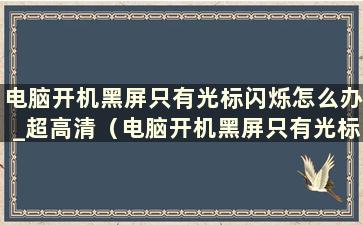 电脑开机黑屏只有光标闪烁怎么办_超高清（电脑开机黑屏只有光标